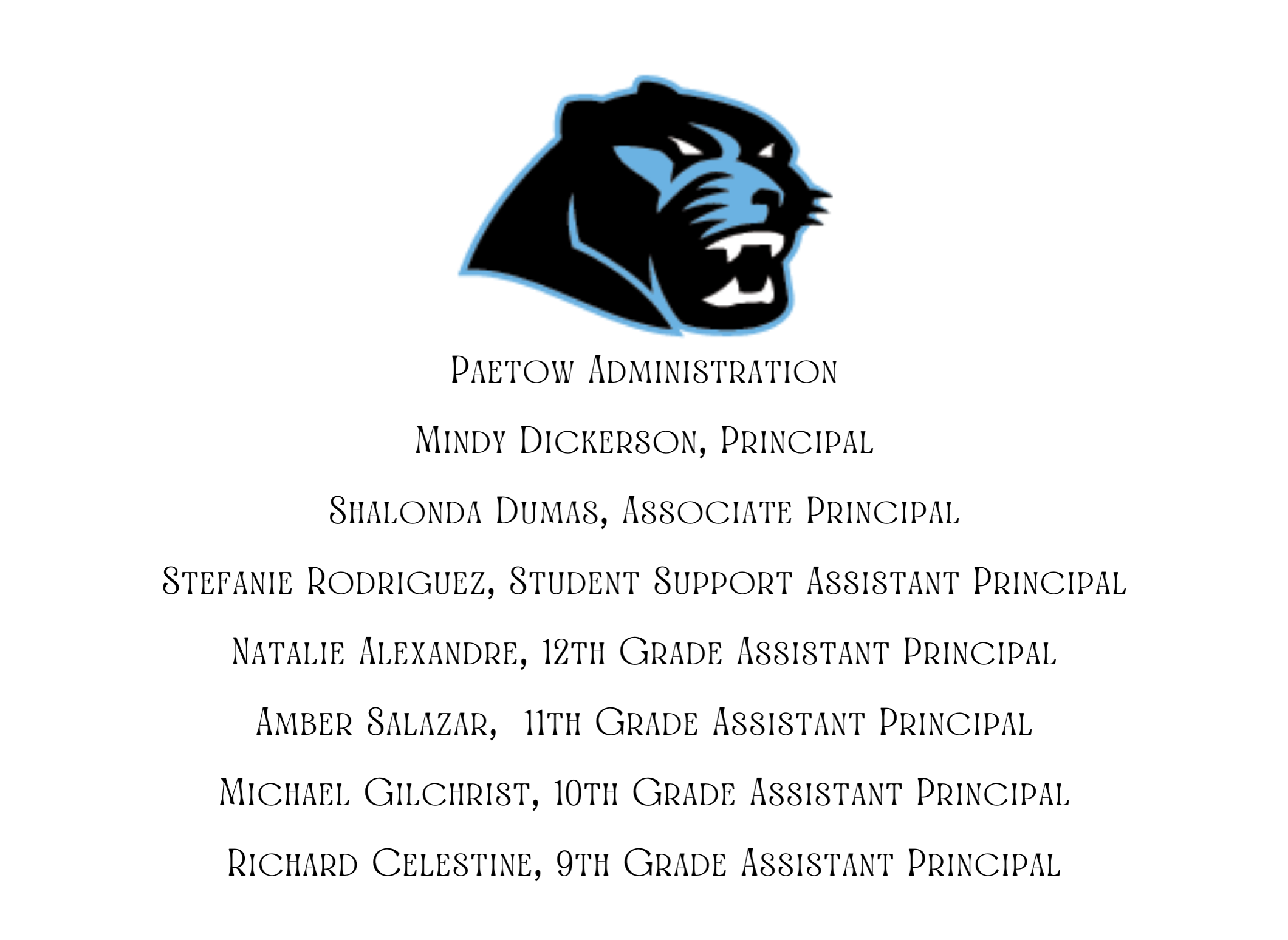 Paetow Administration

Mindy Dickerson, Principal

Shalonda Dumas, Associate Principal

Stefanie Rodriguez, Student Support Assistant Principal

Natalie Alexandre, 12th Grade Assistant Principal

Amber Salazar, 11th Grade Assistant Principal

Michael Gilchrist, 10th Grade Assistant Principal

Richard Celestine, 9th Grade Assistant Principal